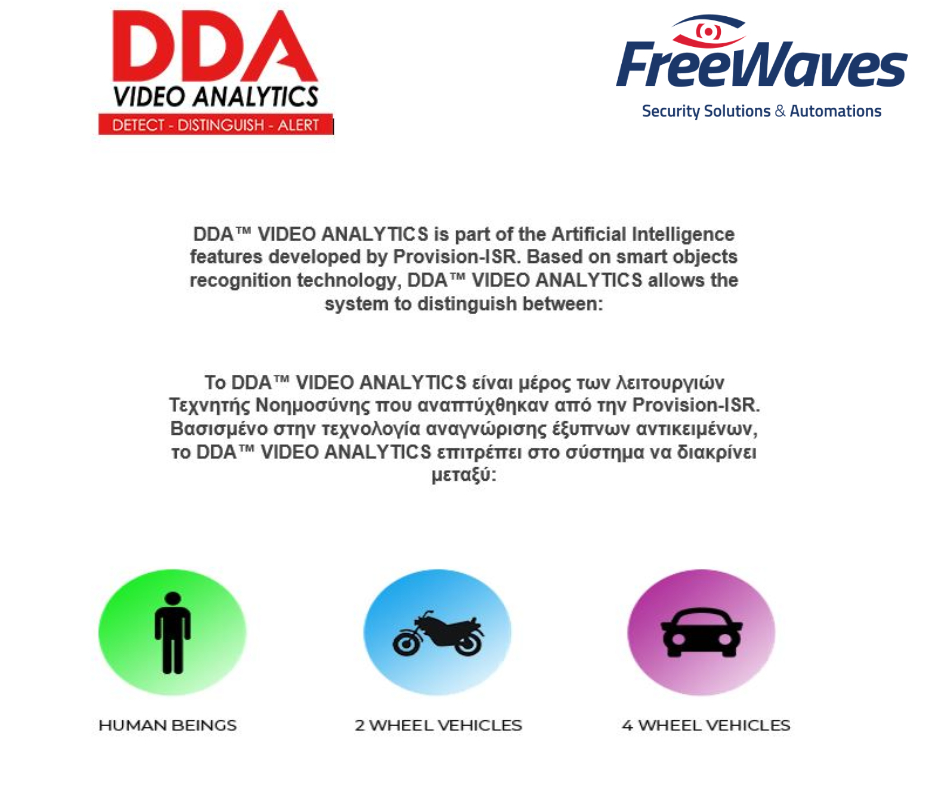 DDA
VIDEO ANALYTICS
DETECT - DISTINGUISH - ALERT

FreeWaves
Security Solutions & Automations

DDA™ VIDEO ANALYTICS is part of the Artificial Intelligence features developed by Provision-ISR. Based on smart objects recognition technology, DDA™ VIDEO ANALYTICS allows the system to distinguish between:

Το DDA™ VIDEO ANALYTICS είναι μέρος των λειτουργιών Τεχνητής Νοημοσύνης που αναπτύχθηκαν από την Provision-ISR. Βασισμένο στην τεχνολογία αναγνώρισης έξυπνων αντικειμένων, το DDA™ VIDEO ANALYTICS επιτρέπει στο σύστημα να διακρίνει μεταξύ:

HUMAN BEINGS

2 WHEEL VEHICLES

4 WHEEL VEHICLES